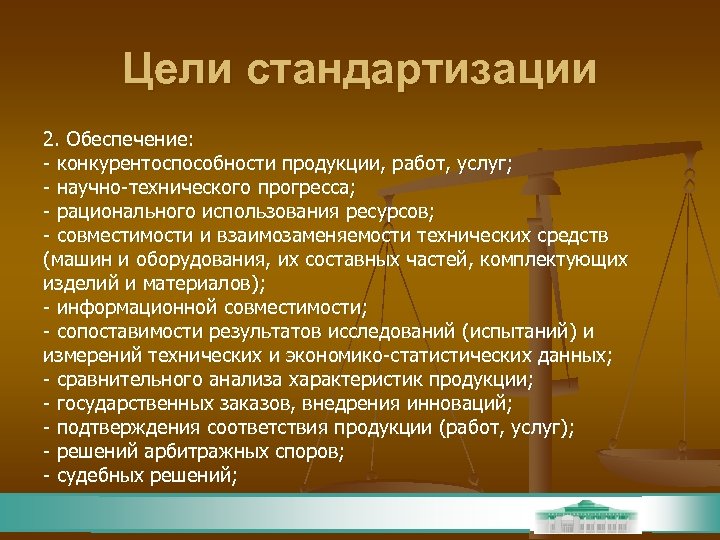 Цели стандартизации

2. Обеспечение:
- конкурентоспособности продукции, работ, услуг;
- научно-технического прогресса;
- рационального использования ресурсов;
- совместимости и взаимозаменяемости технических средств (машин и оборудования, их составных частей, комплектующих изделий и материалов);
- информационной совместимости;
- сопоставимости результатов исследований (испытаний) и измерений технических и экономико-статистических данных;
- сравнительного анализа характеристик продукции;
- государственных заказов, внедрения инноваций;
- подтверждения соответствия продукции (работ, услуг);
- решений арбитражных споров;
- судебных решений;